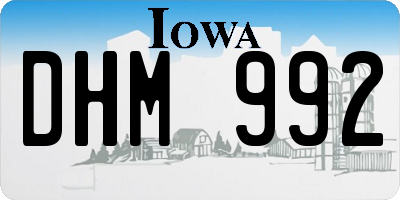 IOWA

DHM 992